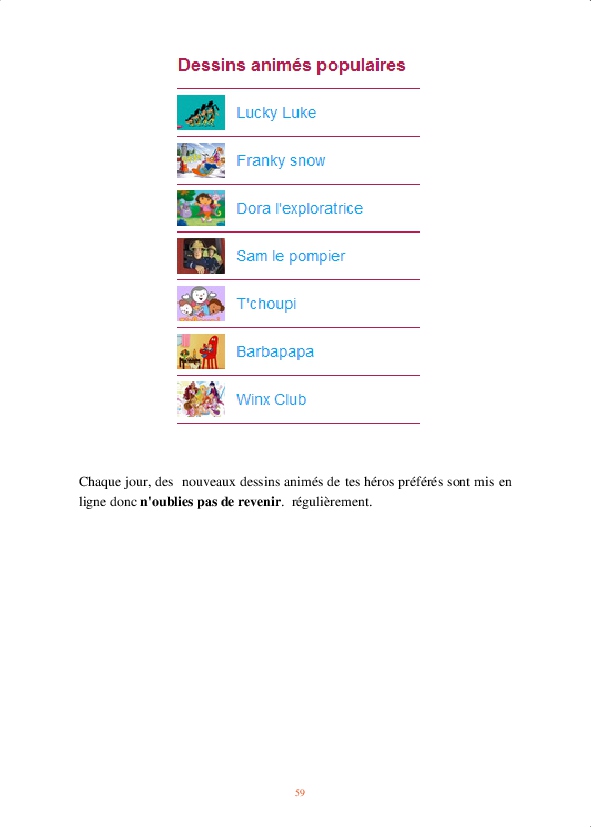 Dessins animés populaires

Lucky Luke

Franky snow

Dora l'exploratrice

Sam le pompier

T'choupi

Barbapapa

Winx Club

Chaque jour, des nouveaux dessins animés de tes héros préférés sont mis en ligne donc n'oublies pas de revenir. régulièrement.

59